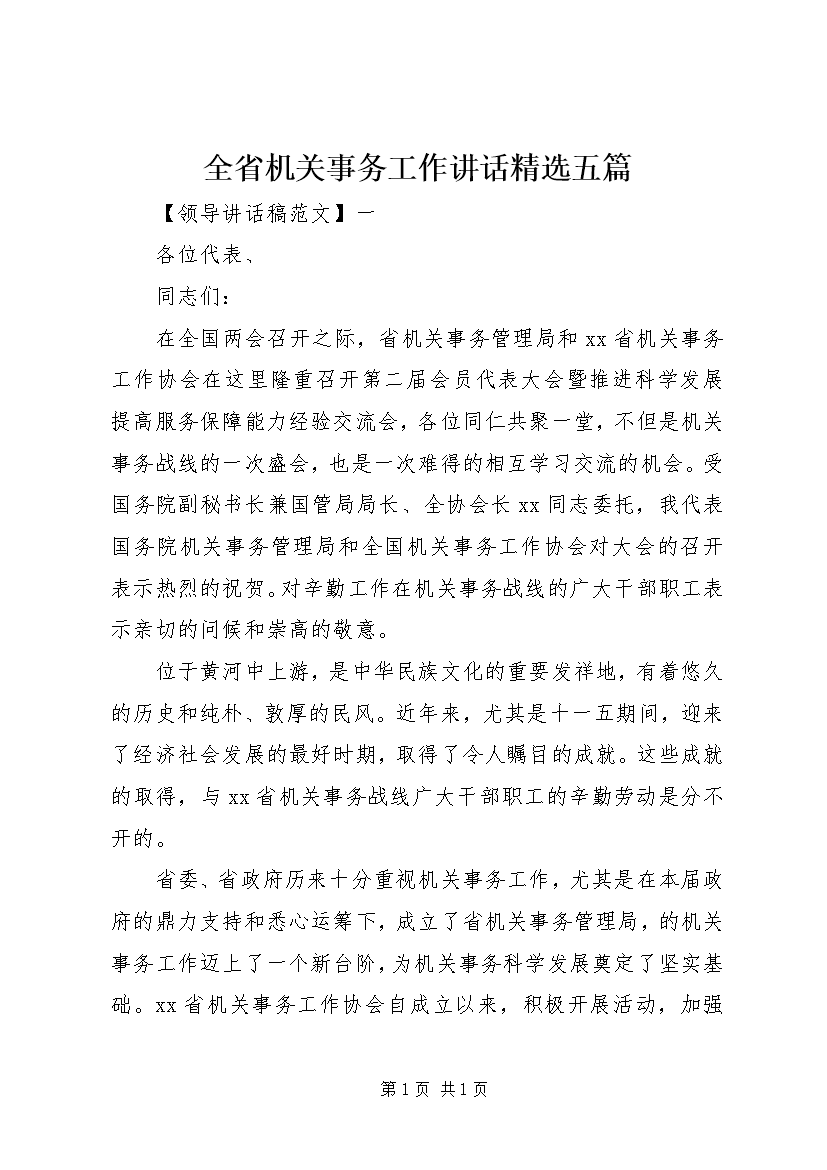 全省机关事务工作讲话精选五篇

【领导讲话稿范文】一

各位代表、

同志们：

在全国两会召开之际，省机关事务管理局和xx省机关事务工作协会在这里隆重召开第二届会员代表大会暨推进科学发展提高服务保障能力经验交流会，各位同仁共聚一堂，不但是机关事务战线的一次盛会，也是一次难得的相互学习交流的机会。受国务院副秘书长兼国管局局长、全协会长xx同志委托，我代表国务院机关事务管理局和全国机关事务工作协会对大会的召开表示热烈的祝贺。对辛勤工作在机关事务战线的广大干部职工表示亲切的问候和崇高的敬意。

位于黄河中上游，是中华民族文化的重要发祥地，有着悠久的历史和纯朴、敦厚的民风。近年来，尤其是十一五期间，迎来了经济社会发展的最好时期，取得了令人瞩目的成就。这些成就的取得，与xx省机关事务战线广大干部职工的辛勤劳动是分不开的。

省委、省政府历来十分重视机关事务工作，尤其是在本届政府的鼎力支持和悉心运筹下，成立了省机关事务管理局，的机关事务工作迈上了一个新台阶，为机关事务科学发展奠定了坚实基础。xx省机关事务工作协会自成立以来，积极开展活动，加强

第1页 共1页